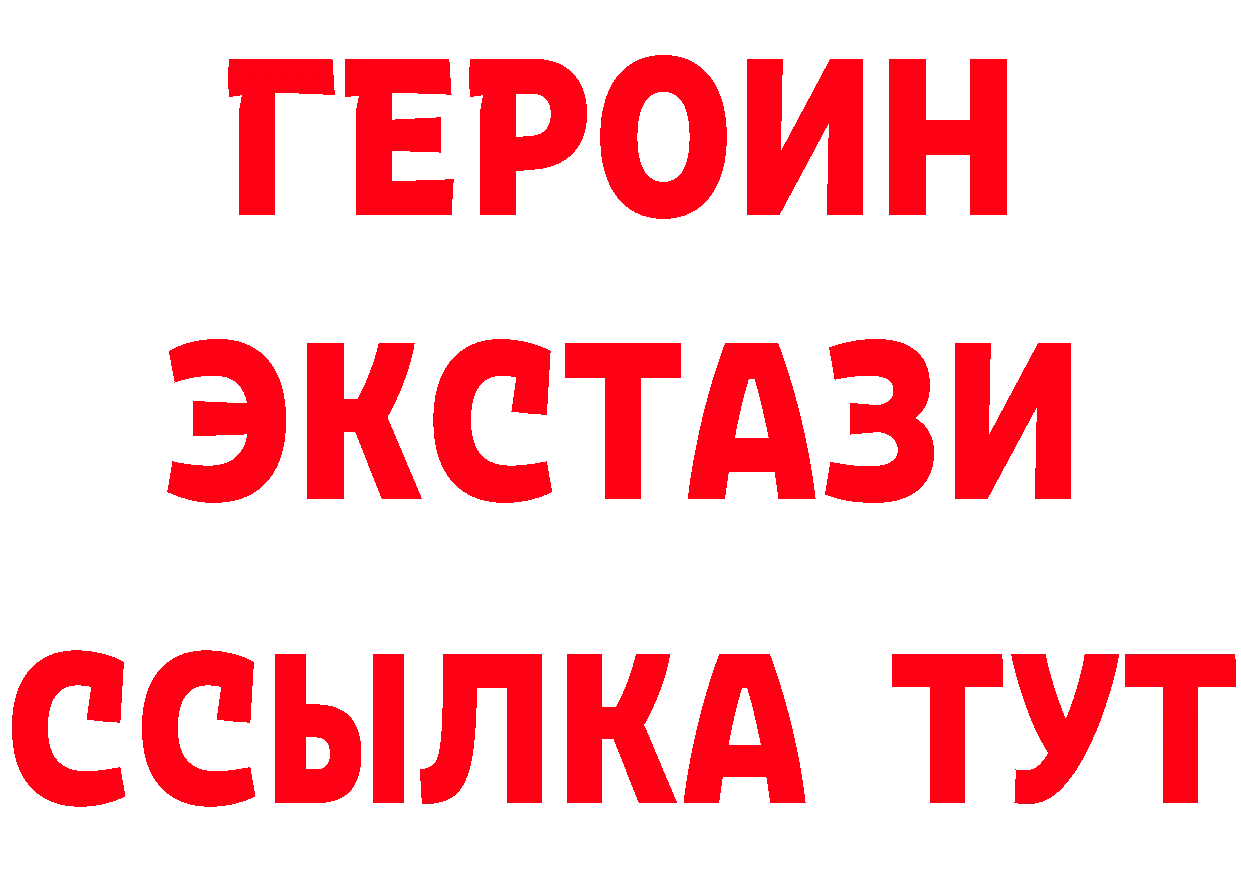 ГЕРОИН
ЭКСТАЗИ
ССЫЛКА ТУТ